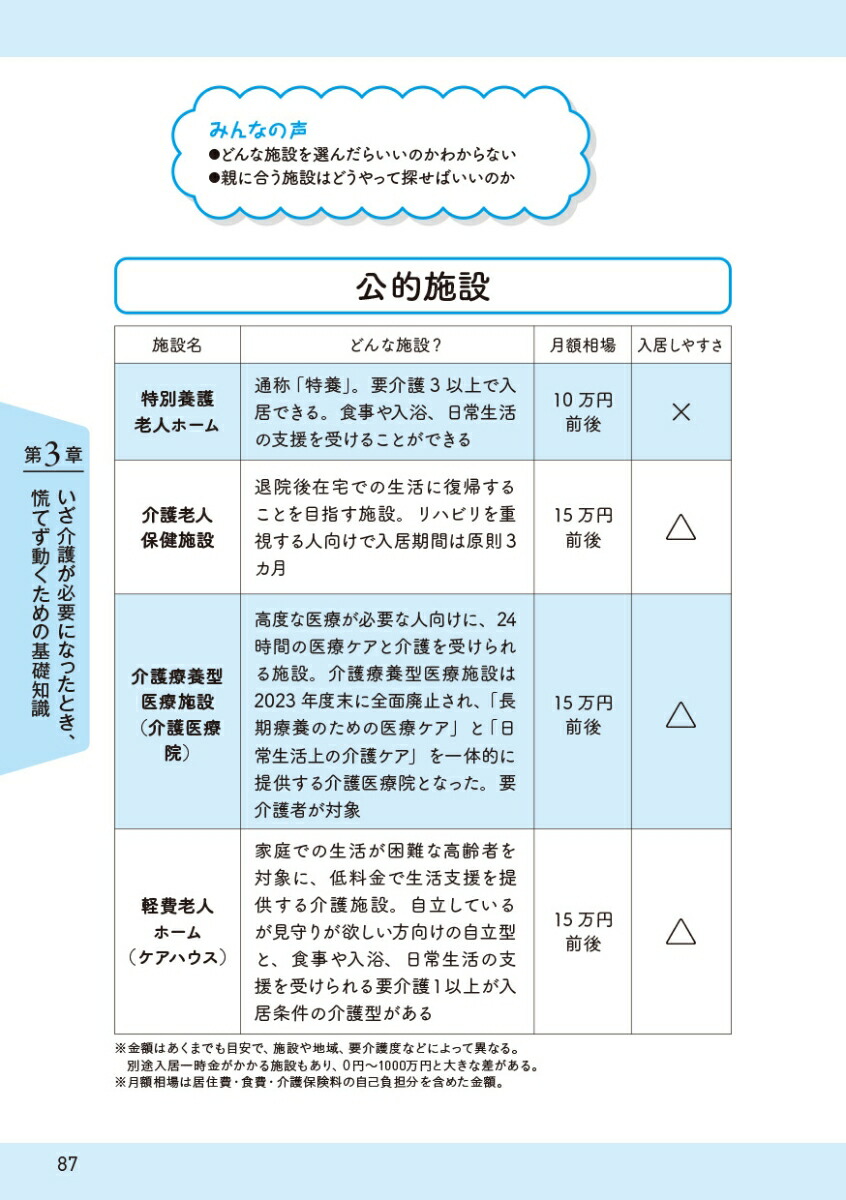 みんなの声
●どんな施設を選んだらいいのかわからない
●親に合う施設はどうやって探せばいいのか

公的施設

| 施設名 | どんな施設？ | 月額相場 | 入居しやすさ |
|---|---|---|---|
| 特別養護老人ホーム | 通称「特養」。要介護3以上で入居できる。食事や入浴、日常生活の支援を受けることができる | 10万円前後 | × |
| 介護老人保健施設 | 退院後在宅での生活に復帰することを目指す施設。リハビリを重視する人向けで入居期間は原則3カ月 | 15万円前後 | △ |
| 介護療養型医療施設（介護医療院） | 高度な医療が必要な人向けに、24時間の医療ケアと介護を受けられる施設。介護療養型医療施設は2023年度末に全面廃止され、「長期療養のための医療ケア」と「日常生活上の介護ケア」を一体的に提供する介護医療院となった。要介護者が対象 | 15万円前後 | △ |
| 軽費老人ホーム（ケアハウス） | 家庭での生活が困難な高齢者を対象に、低料金で生活支援を提供する介護施設。自立しているが見守りが欲しい方向けの自立型と、食事や入浴、日常生活の支援を受けられる要介護1以上が入居条件の介護型がある | 15万円前後 | △ |

※金額はあくまでも目安で、施設や地域、要介護度などによって異なる。
別途入居一時金がかかる施設もあり、0円〜1000万円と大きな差がある。
※月額相場は居住費・食費・介護保険料の自己負担分を含めた金額。

第3章
いざ介護が必要になったとき、慌てず動くための基礎知識

87